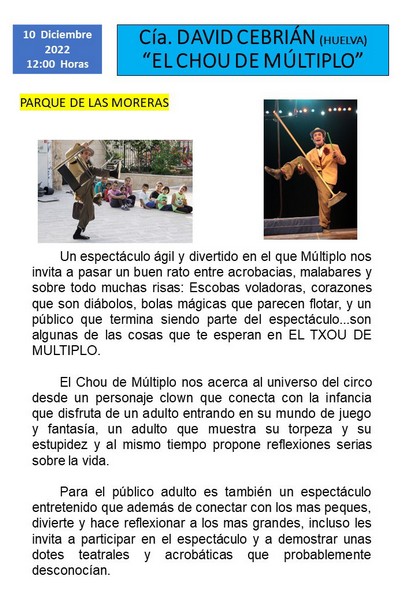 10 Diciembre
2022
12:00 Horas

Cía. DAVID CEBRIÁN (HUELVA)
“EL CHOU DE MÚLTIPLO”

PARQUE DE LAS MORERAS

Un espectáculo ágil y divertido en el que Múltiplo nos invita a pasar un buen rato entre acrobacias, malabares y sobre todo muchas risas: Escobas voladoras, corazones que son diábolos, bolas mágicas que parecen flotar, y un público que termina siendo parte del espectáculo...son algunas de las cosas que te esperan en EL TXOU DE MULTIPLO.

El Chou de Múltiplo nos acerca al universo del circo desde un personaje clown que conecta con la infancia que disfruta de un adulto entrando en su mundo de juego y fantasía, un adulto que muestra su torpeza y su estupidez y al mismo tiempo propone reflexiones serias sobre la vida.

Para el público adulto es también un espectáculo entretenido que además de conectar con los mas peques, divierte y hace reflexionar a los mas grandes, incluso les invita a participar en el espectáculo y a demostrar unas dotes teatrales y acrobáticas que probablemente desconocían.